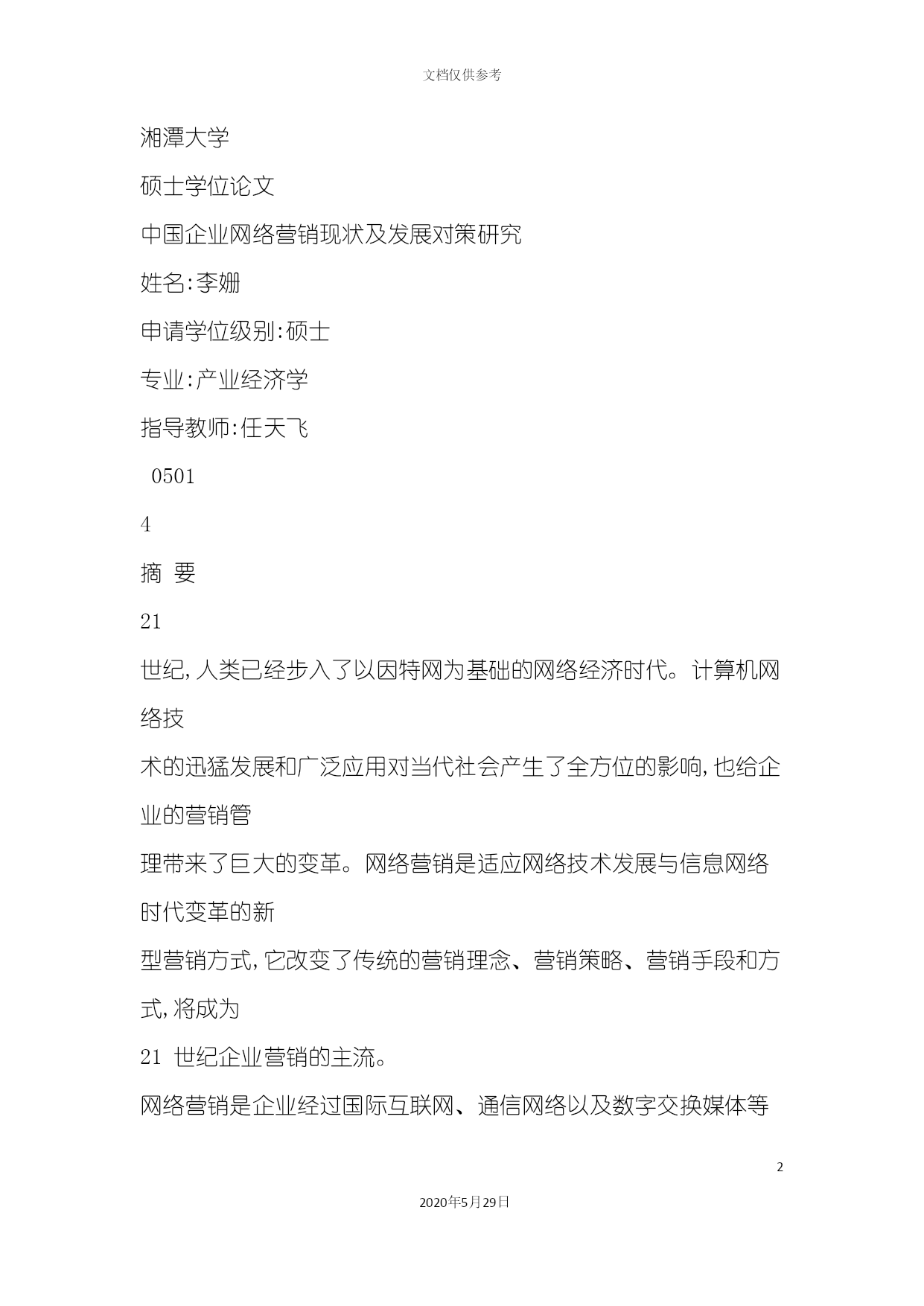 文档仅供参考

湘潭大学

硕士学位论文

中国企业网络营销现状及发展对策研究

姓名:李姗

申请学位级别:硕士

专业:产业经济学

指导教师:任天飞

0501

4

摘 要

21

世纪,人类已经步入了以因特网为基础的网络经济时代。计算机网络技

术的迅猛发展和广泛应用对当代社会产生了全方位的影响,也给企业的营销管

理带来了巨大的变革。网络营销是适应网络技术发展与信息网络时代变革的新

型营销方式,它改变了传统的营销理念、营销策略、营销手段和方式,将成为

21 世纪企业营销的主流。

网络营销是企业经过国际互联网、通信网络以及数字交换媒体等

2

2020年5月29日